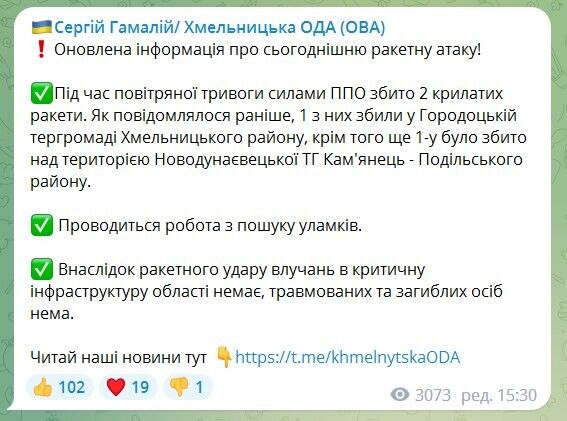 🇺🇦 Сергій Гамалій/ Хмельницька ОДА (ОВА)
❗ Оновлена інформація про сьогоднішню ракетну атаку!

✅Під час повітряної тривоги силами ППО збито 2 крилатих ракети. Як повідомлялося раніше, 1 з них збили у Городоцькій тергромаді Хмельницького району, крім того ще 1-у було збито над територією Новодунаєвецької ТГ Кам'янець - Подільського району.

✅ Проводиться робота з пошуку уламків.

✅ Внаслідок ракетного удару влучань в критичну інфраструктуру області немає, травмованих та загиблих осіб нема.

Читай наші новини тут 👇https://t.me/khmelnytskaODA

👍 102 ❤️ 19 👎 1 3073 ред. 15:30